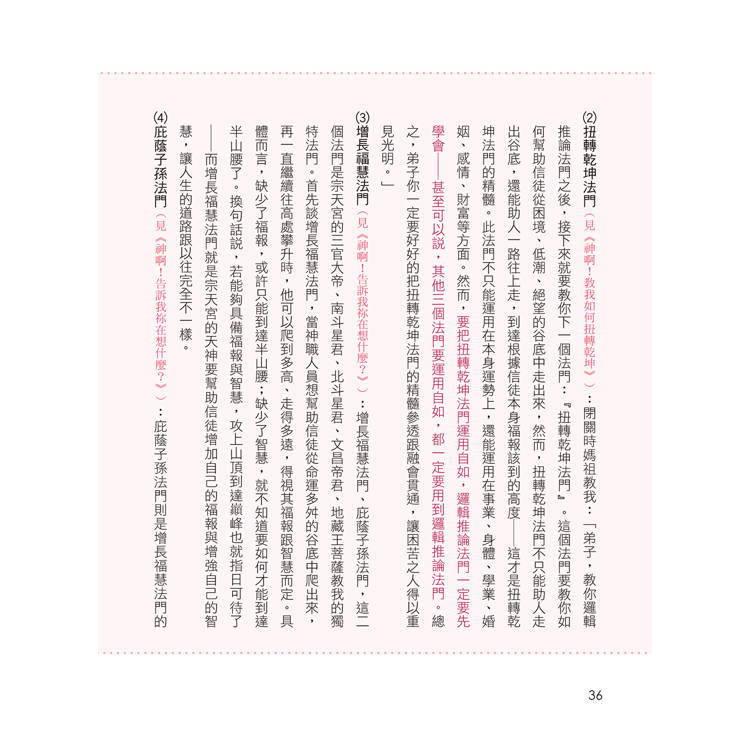 (2)扭轉乾坤法門(見《神啊!教我如何扭轉乾坤》):閉關時媽祖教我:「弟子,教你邏輯推論法門之後,接下來就要教你下一個法門:『扭轉乾坤法門』。這個法門要教你如何幫助信徒從困境、低潮、絕望的谷底中走出來,然而,扭轉乾坤法門不只能助人走出谷底,還能助人一路往上走,到達根據信徒本身福報該到的高度——這才是扭轉乾坤法門的精髓。此法門不只能運用在本身運勢上,還能運用在事業、身體、學業、婚姻、感情、財富等方面。然而,要把扭轉乾坤法門運用自如,邏輯推論法門一定要先學會——甚至可以說,其他三個法門要運用自如,都一定要用到邏輯推論法門。總之,弟子你一定要好好的把扭轉乾坤法門的精髓參透跟融會貫通,讓困苦之人得以重見光明。」

(3)增長福慧法門(見《神啊!告訴我祢在想什麼?》):增長福慧法門、庇蔭子孫法門,這二個法門是宗天宮的三官大帝、南斗星君、北斗星君、文昌帝君、地藏王菩薩教我的獨特法門。首先談增長福慧法門,當神職人員想幫助信徒從命運多舛的谷底中爬出來,再一直繼續往高處攀升時,他可以爬到多高、走得多遠,得視其福報跟智慧而定。具體而言,缺少了福報,或許只能到達半山腰;缺少了智慧,就不知道要如何才能到達半山腰了。換句話說,若能夠具備福報與智慧,攻上山頂到達巔峰也就指日可待了——而增長福慧法門就是宗天宮的天神要幫助信徒增加自己的福報與增強自己的智慧,讓人生的道路跟以往完全不一樣。

(4)庇蔭子孫法門(見《神啊!告訴我祢在想什麼?》):庇蔭子孫法門則是增長福慧法門的

36